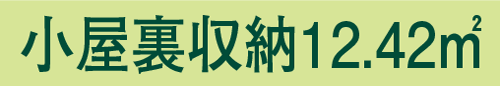 小屋裏収納12.42㎡